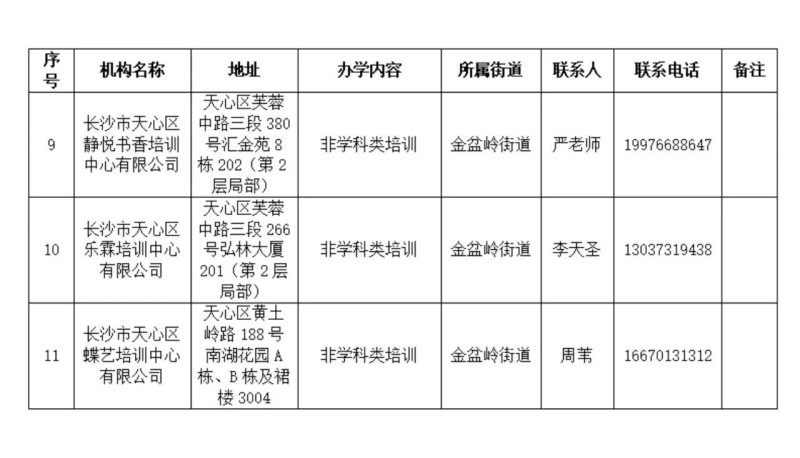 | 序号 | 机构名称 | 地址 | 办学内容 | 所属街道 | 联系人 | 联系电话 | 备注 |
|---|---|---|---|---|---|---|---|
| 9 | 长沙市天心区静悦书香培训中心有限公司 | 天心区芙蓉中路三段380号汇金苑8栋202（第2层局部） | 非学科类培训 | 金盆岭街道 | 严老师 | 19976688647 | |
| 10 | 长沙市天心区乐霖培训中心有限公司 | 天心区芙蓉中路三段266号弘林大厦201（第2层局部） | 非学科类培训 | 金盆岭街道 | 李天圣 | 13037319438 | |
| 11 | 长沙市天心区蝶艺培训中心有限公司 | 天心区黄土岭路188号南湖花园A栋、B栋及裙楼3004 | 非学科类培训 | 金盆岭街道 | 周苇 | 16670131312 | |